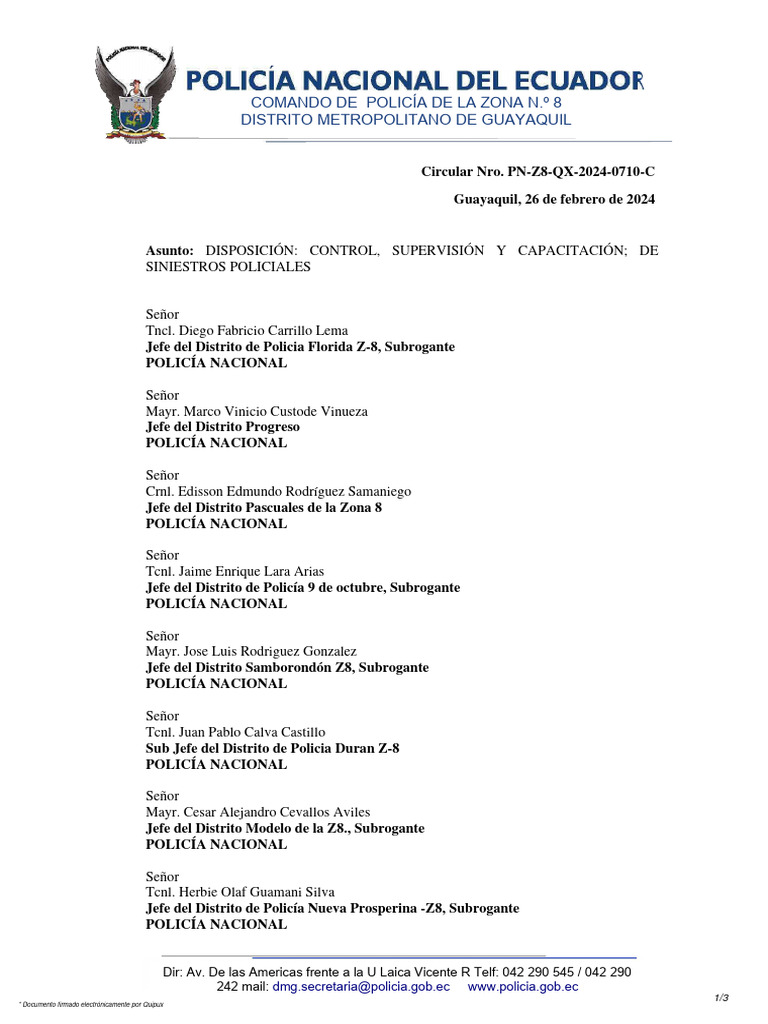 POLICÍA NACIONAL DEL ECUADOR
COMANDO DE POLICÍA DE LA ZONA N.º 8
DISTRITO METROPOLITANO DE GUAYAQUIL

Circular Nro. PN-Z8-QX-2024-0710-C

Guayaquil, 26 de febrero de 2024

Asunto: DISPOSICIÓN: CONTROL, SUPERVISIÓN Y CAPACITACIÓN; DE SINIESTROS POLICIALES

Señor
Tncl. Diego Fabricio Carrillo Lema
Jefe del Distrito de Policia Florida Z-8, Subrogante
POLICÍA NACIONAL

Señor
Mayr. Marco Vinicio Custode Vinueza
Jefe del Distrito Progreso
POLICÍA NACIONAL

Señor
Crnl. Edisson Edmundo Rodríguez Samaniego
Jefe del Distrito Pascuales de la Zona 8
POLICÍA NACIONAL

Señor
Tcnl. Jaime Enrique Lara Arias
Jefe del Distrito de Policía 9 de octubre, Subrogante
POLICÍA NACIONAL

Señor
Mayr. Jose Luis Rodriguez Gonzalez
Jefe del Distrito Samborondón Z8, Subrogante
POLICÍA NACIONAL

Señor
Tcnl. Juan Pablo Calva Castillo
Sub Jefe del Distrito de Policia Duran Z-8
POLICÍA NACIONAL

Señor
Mayr. Cesar Alejandro Cevallos Aviles
Jefe del Distrito Modelo de la Z8., Subrogante
POLICÍA NACIONAL

Señor
Tcnl. Herbie Olaf Guamani Silva
Jefe del Distrito de Policía Nueva Prosperina -Z8, Subrogante
POLICÍA NACIONAL

Dir: Av. De las Americas frente a la U Laica Vicente R Telf: 042 290 545 / 042 290 242 mail: dmg.secretaria@policia.gob.ec www.policia.gob.ec

* Documento firmado electrónicamente por Quipux

1/3